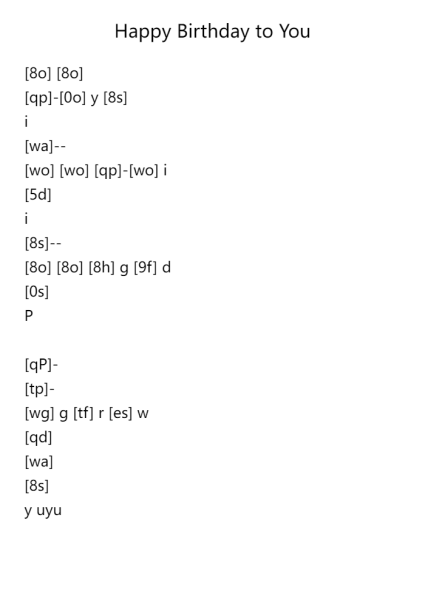 Happy Birthday to You

[8o] [8o]
[qp]-[0o] y [8s]
i
[wa]--
[wo] [wo] [qp]-[wo] i
[5d]
i
[8s]--
[8o] [8o] [8h] g [9f] d
[0s]
P

[qP]-
[tp]-
[wg] g [tf] r [es] w
[qd]
[wa]
[8s]
y uyu